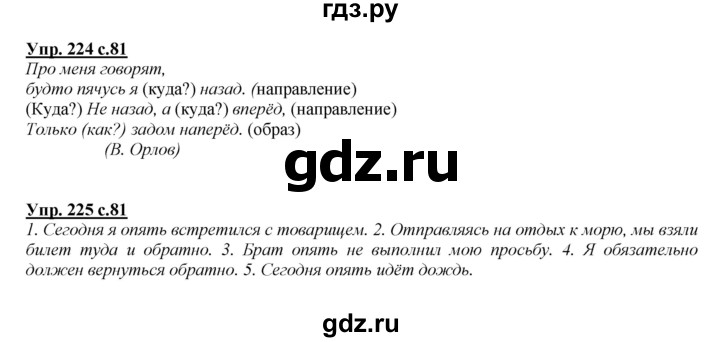 гдз.ру

Упр. 224 с.81

Про меня говорят,
будто пячусь я (куда?) назад. (направление)
(Куда?) Не назад, а (куда?) вперёд, (направление)
Только (как?) задом наперёд. (образ)
(В. Орлов)

gdz.ru

Упр. 225 с.81

1. Сегодня я опять встретился с товарищем. 2. Отправляясь на отдых к морю, мы взяли билет туда и обратно. 3. Брат опять не выполнил мою просьбу. 4. Я обязательно должен вернуться обратно. 5. Сегодня опять идёт дождь.

gdz.ru